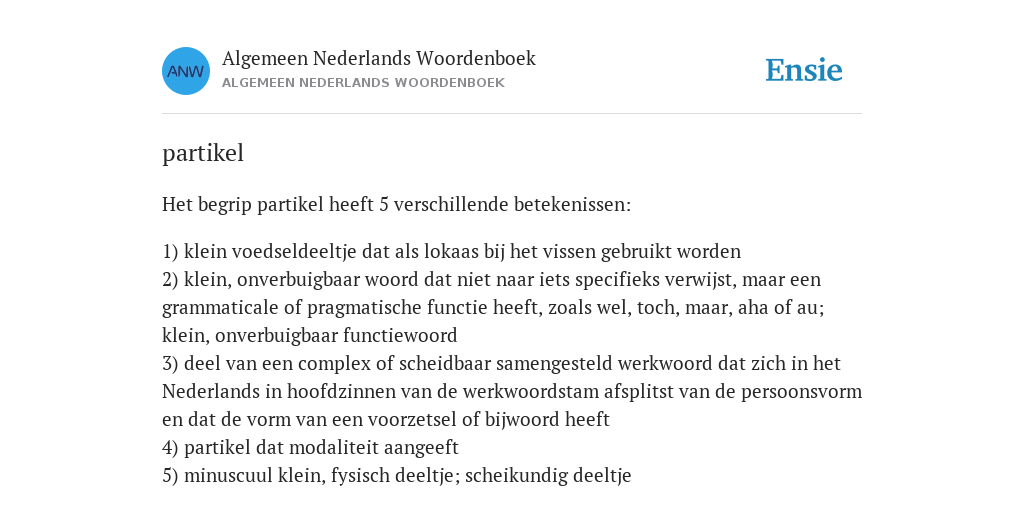 ANW

Algemeen Nederlands Woordenboek
ALGEMEEN NEDERLANDS WOORDENBOEK

Ensie

partikel

Het begrip partikel heeft 5 verschillende betekenissen:

1) klein voedseldeeltje dat als lokaas bij het vissen gebruikt worden
2) klein, onverbuigbaar woord dat niet naar iets specifieks verwijst, maar een grammaticale of pragmatische functie heeft, zoals wel, toch, maar, aha of au; klein, onverbuigbaar functiewoord
3) deel van een complex of scheidbaar samengesteld werkwoord dat zich in het Nederlands in hoofdzinnen van de werkwoordstam afsplitst van de persoonsvorm en dat de vorm van een voorzetsel of bijwoord heeft
4) partikel dat modaliteit aangeeft
5) minuscuul klein, fysisch deeltje; scheikundig deeltje